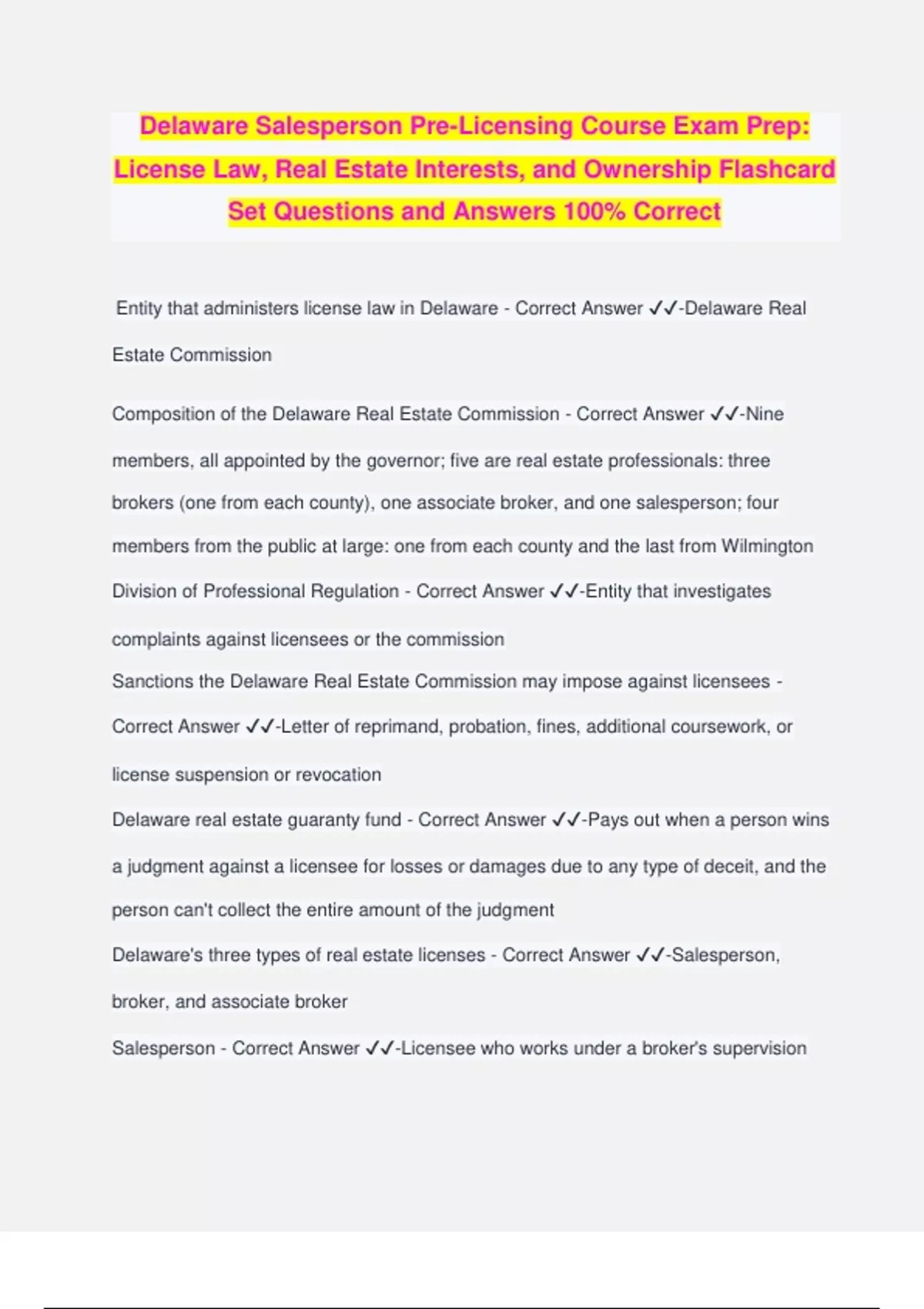 Delaware Salesperson Pre-Licensing Course Exam Prep: License Law, Real Estate Interests, and Ownership Flashcard Set Questions and Answers 100% Correct

Entity that administers license law in Delaware - Correct Answer ✓✓-Delaware Real Estate Commission

Composition of the Delaware Real Estate Commission - Correct Answer ✓✓-Nine members, all appointed by the governor; five are real estate professionals: three brokers (one from each county), one associate broker, and one salesperson; four members from the public at large: one from each county and the last from Wilmington

Division of Professional Regulation - Correct Answer ✓✓-Entity that investigates complaints against licensees or the commission

Sanctions the Delaware Real Estate Commission may impose against licensees - Correct Answer ✓✓-Letter of reprimand, probation, fines, additional coursework, or license suspension or revocation

Delaware real estate guaranty fund - Correct Answer ✓✓-Pays out when a person wins a judgment against a licensee for losses or damages due to any type of deceit, and the person can't collect the entire amount of the judgment

Delaware's three types of real estate licenses - Correct Answer ✓✓-Salesperson, broker, and associate broker

Salesperson - Correct Answer ✓✓-Licensee who works under a broker's supervision